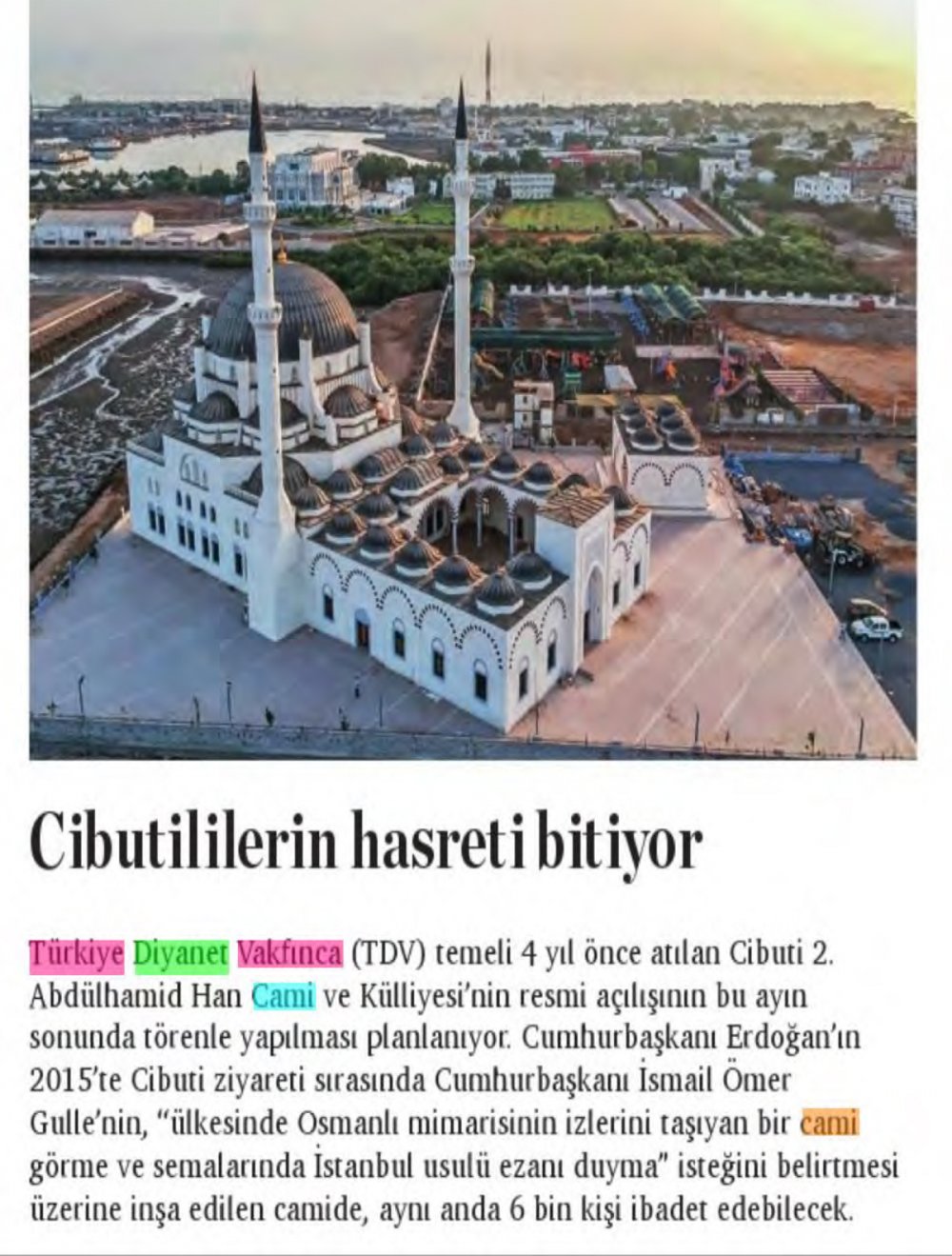 Cibutililerin hasreti bitiyor

Türkiye Diyanet Vakfınca (TDV) temeli 4 yıl önce atılan Cibuti 2. Abdülhamid Han Cami ve Külliyesi'nin resmi açılışının bu ayın sonunda törenle yapılması planlanıyor. Cumhurbaşkanı Erdoğan'ın 2015'te Cibuti ziyareti sırasında Cumhurbaşkanı İsmail Ömer Gulle'nin, "ülkesinde Osmanlı mimarisinin izlerini taşıyan bir cami görme ve semalarında İstanbul usulü ezanı duyma" isteğini belirtmesi üzerine inşa edilen camide, aynı anda 6 bin kişi ibadet edebilecek.